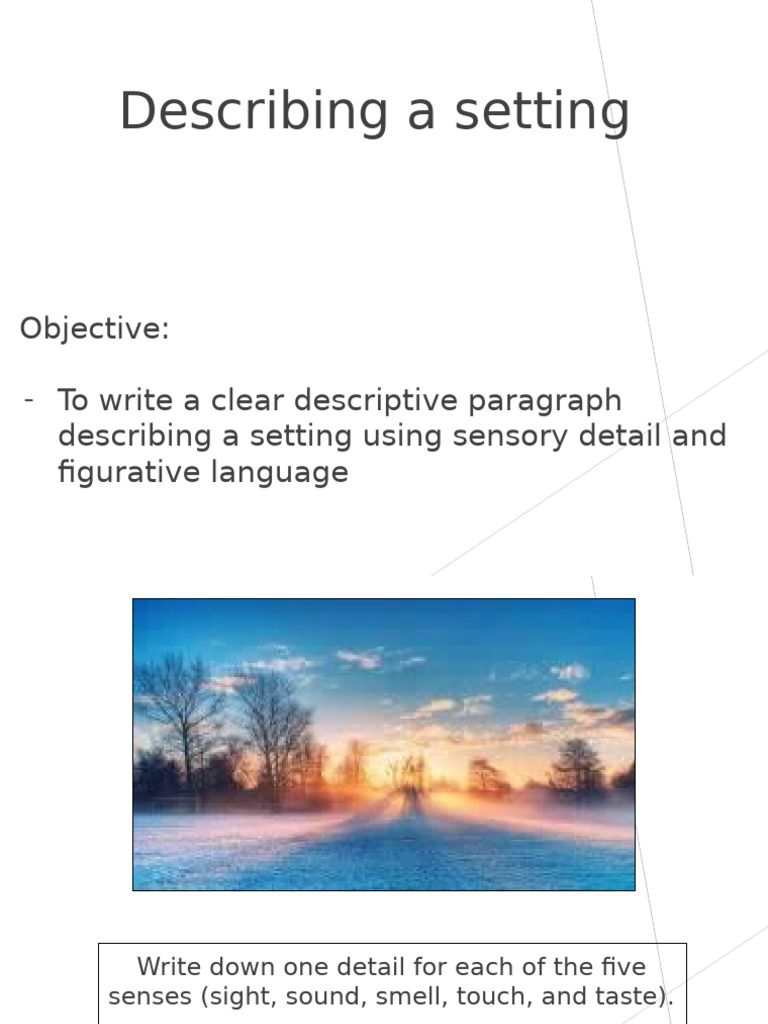 Describing a setting

Objective:

- To write a clear descriptive paragraph describing a setting using sensory detail and figurative language

Write down one detail for each of the five senses (sight, sound, smell, touch, and taste).